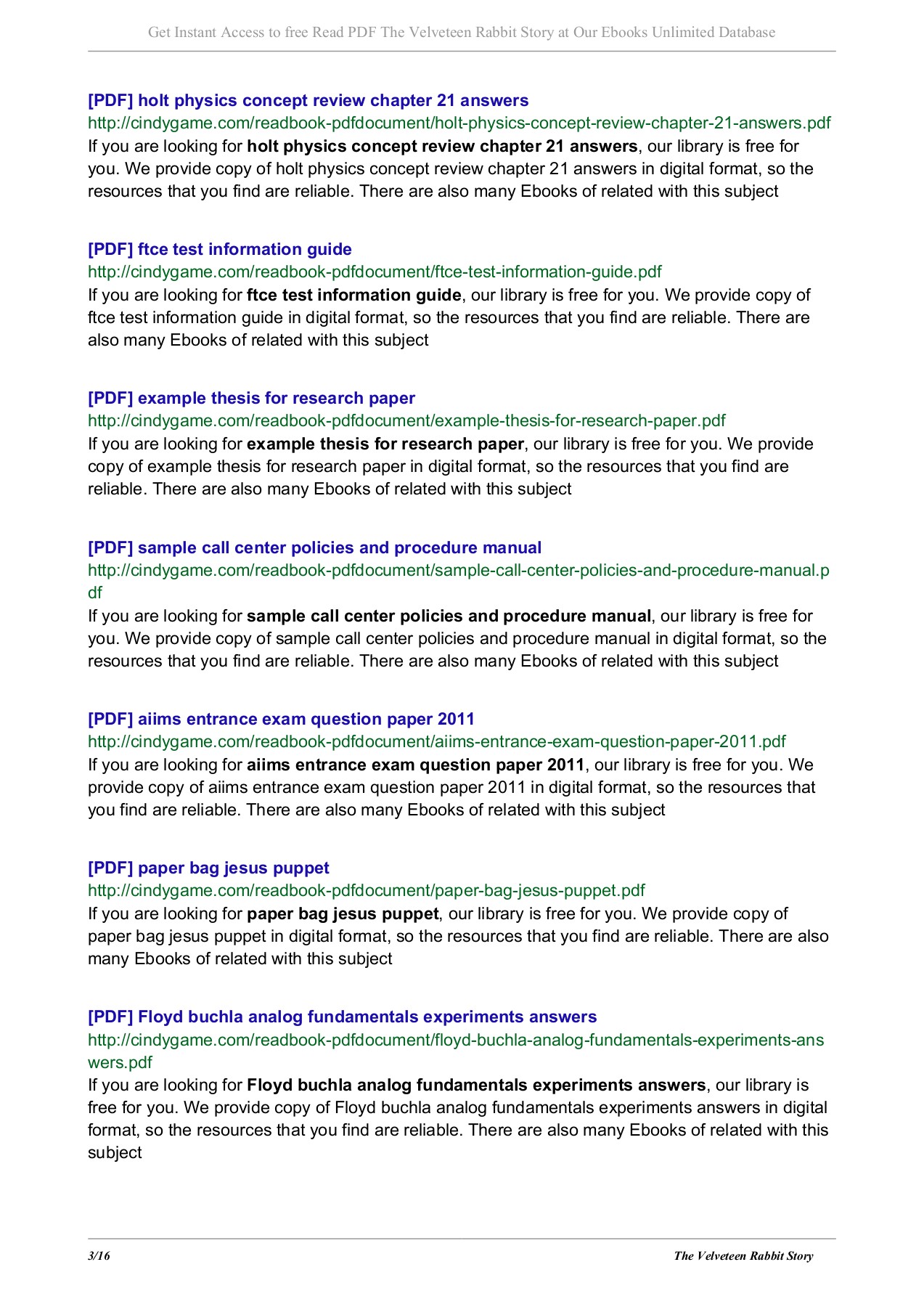 Get Instant Access to free Read PDF The Velveteen Rabbit Story at Our Ebooks Unlimited Database

[PDF] holt physics concept review chapter 21 answers
http://cindygame.com/readbook-pdfdocument/holt-physics-concept-review-chapter-21-answers.pdf
If you are looking for holt physics concept review chapter 21 answers, our library is free for you. We provide copy of holt physics concept review chapter 21 answers in digital format, so the resources that you find are reliable. There are also many Ebooks of related with this subject

[PDF] ftce test information guide
http://cindygame.com/readbook-pdfdocument/ftce-test-information-guide.pdf
If you are looking for ftce test information guide, our library is free for you. We provide copy of ftce test information guide in digital format, so the resources that you find are reliable. There are also many Ebooks of related with this subject

[PDF] example thesis for research paper
http://cindygame.com/readbook-pdfdocument/example-thesis-for-research-paper.pdf
If you are looking for example thesis for research paper, our library is free for you. We provide copy of example thesis for research paper in digital format, so the resources that you find are reliable. There are also many Ebooks of related with this subject

[PDF] sample call center policies and procedure manual
http://cindygame.com/readbook-pdfdocument/sample-call-center-policies-and-procedure-manual.pdf
If you are looking for sample call center policies and procedure manual, our library is free for you. We provide copy of sample call center policies and procedure manual in digital format, so the resources that you find are reliable. There are also many Ebooks of related with this subject

[PDF] aiims entrance exam question paper 2011
http://cindygame.com/readbook-pdfdocument/aiims-entrance-exam-question-paper-2011.pdf
If you are looking for aiims entrance exam question paper 2011, our library is free for you. We provide copy of aiims entrance exam question paper 2011 in digital format, so the resources that you find are reliable. There are also many Ebooks of related with this subject

[PDF] paper bag jesus puppet
http://cindygame.com/readbook-pdfdocument/paper-bag-jesus-puppet.pdf
If you are looking for paper bag jesus puppet, our library is free for you. We provide copy of paper bag jesus puppet in digital format, so the resources that you find are reliable. There are also many Ebooks of related with this subject

[PDF] Floyd buchla analog fundamentals experiments answers
http://cindygame.com/readbook-pdfdocument/floyd-buchla-analog-fundamentals-experiments-answers.pdf
If you are looking for Floyd buchla analog fundamentals experiments answers, our library is free for you. We provide copy of Floyd buchla analog fundamentals experiments answers in digital format, so the resources that you find are reliable. There are also many Ebooks of related with this subject

3/16 The Velveteen Rabbit Story